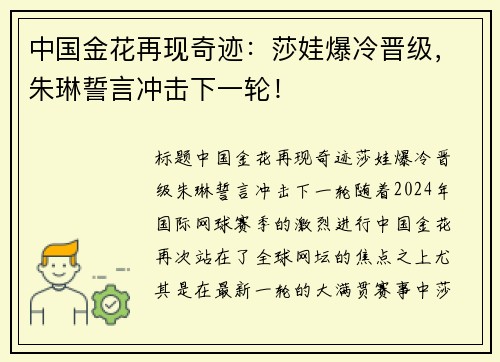 中国金花再现奇迹：莎娃爆冷晋级，朱琳誓言冲击下一轮！

标题中国金花再现奇迹莎娃爆冷晋级朱琳誓言冲击下一轮随着2024年国际网球赛季的激烈进行中国金花再次站在了全球网坛的焦点之上尤其是在最新一轮的大满贯赛事中莎